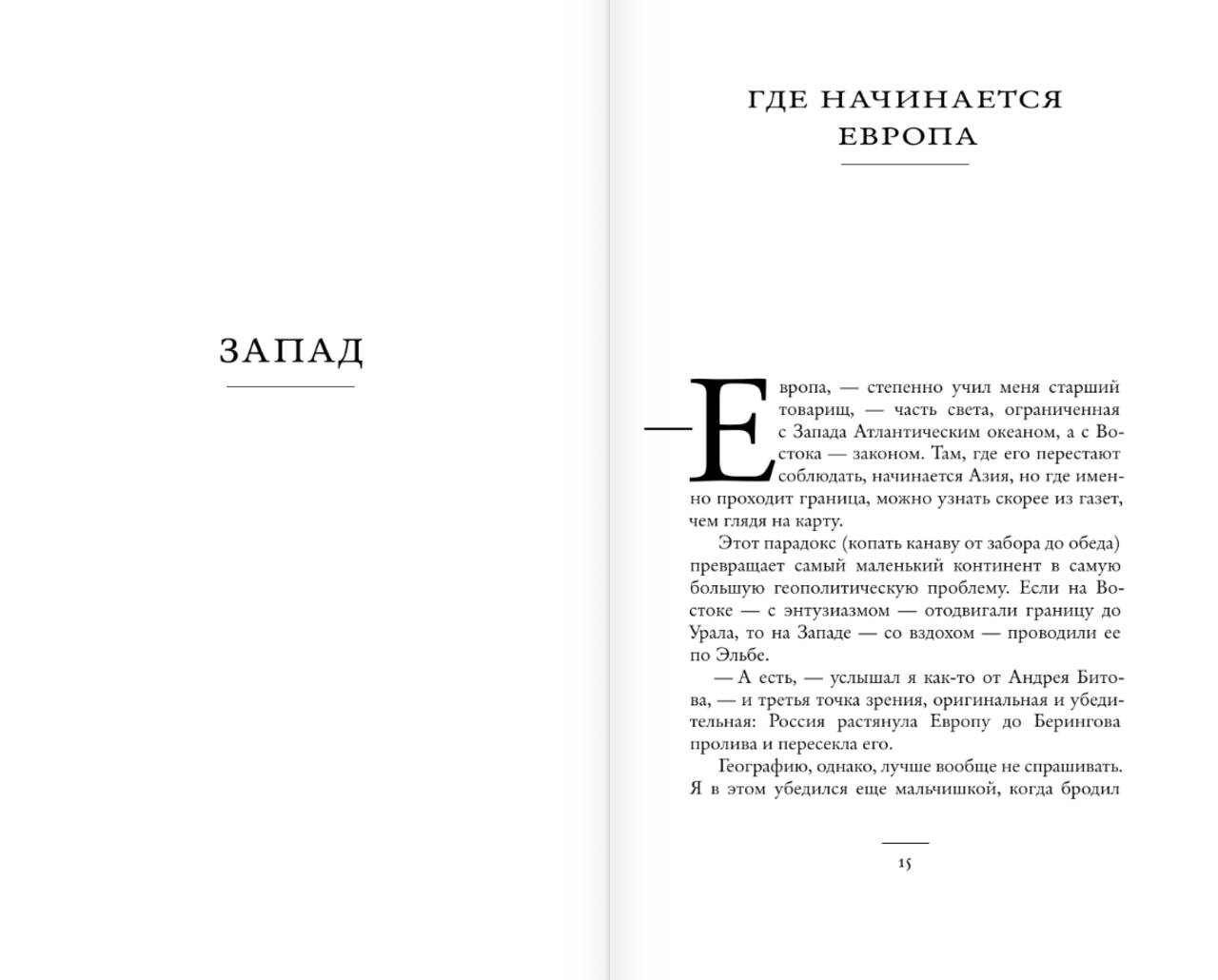 ЗАПАД

ГДЕ НАЧИНАЕТСЯ ЕВРОПА

— Европа, — степенно учил меня старший товарищ, — часть света, ограниченная с Запада Атлантическим океаном, а с Востока — законом. Там, где его перестают соблюдать, начинается Азия, но где именно проходит граница, можно узнать скорее из газет, чем глядя на карту.

Этот парадокс (копать канаву от забора до обеда) превращает самый маленький континент в самую большую геополитическую проблему. Если на Востоке — с энтузиазмом — отодвигали границу до Урала, то на Западе — со вздохом — проводили ее по Эльбе.

— А есть, — услышал я как-то от Андрея Битова, — и третья точка зрения, оригинальная и убедительная: Россия растянула Европу до Берингова пролива и пересекла его.

Географию, однако, лучше вообще не спрашивать. Я в этом убедился еще мальчишкой, когда бродил

15